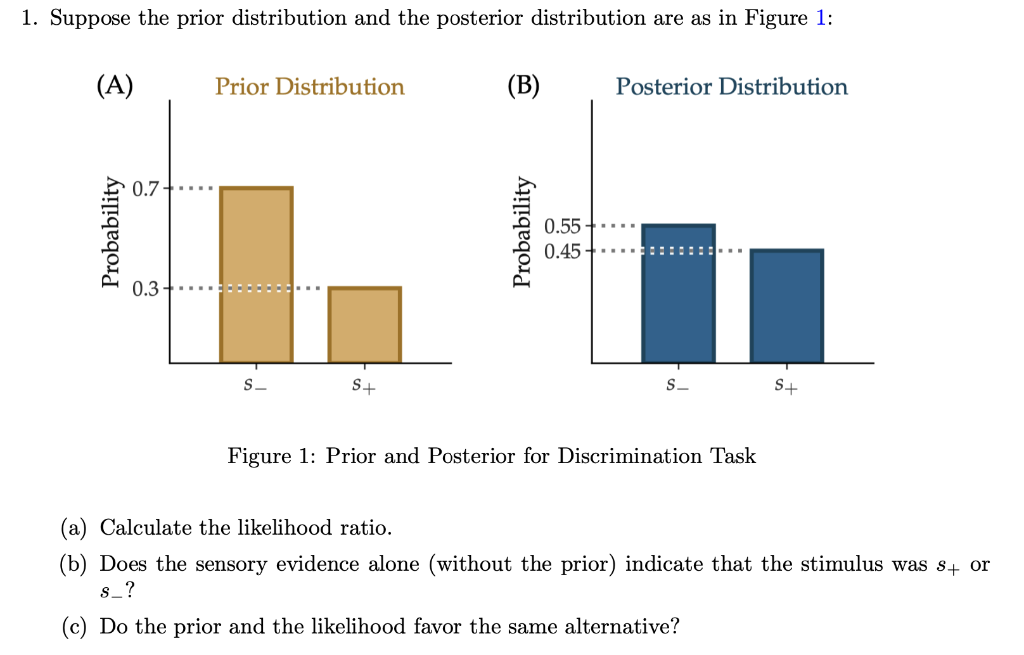 1. Suppose the prior distribution and the posterior distribution are as in Figure 1:

(A) Prior Distribution

Probability

0.7

0.3

$s_-$ $s_+$

(B) Posterior Distribution

Probability

0.55

0.45

$s_-$ $s_+$

Figure 1: Prior and Posterior for Discrimination Task

(a) Calculate the likelihood ratio.

(b) Does the sensory evidence alone (without the prior) indicate that the stimulus was $s_+$ or $s_-$?

(c) Do the prior and the likelihood favor the same alternative?